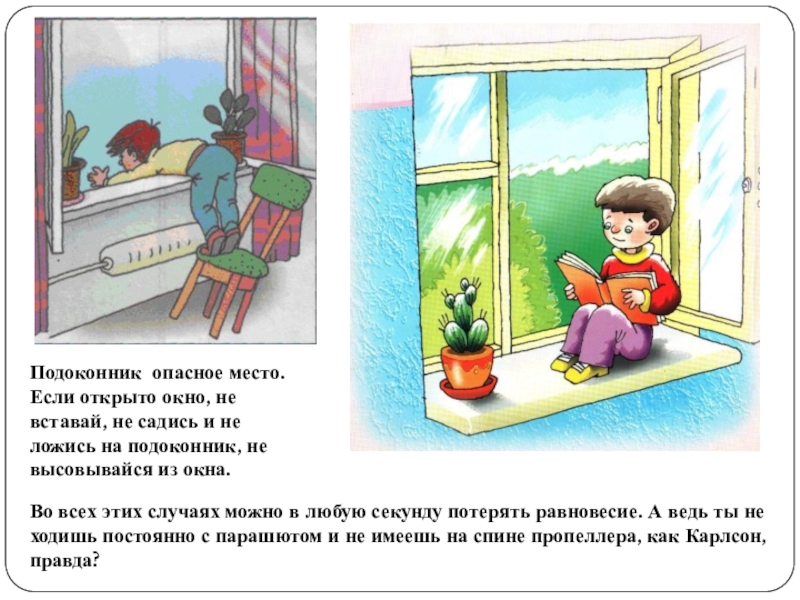 Подоконник опасное место. Если открыто окно, не вставай, не садись и не ложись на подоконник, не высовывайся из окна.

Во всех этих случаях можно в любую секунду потерять равновесие. А ведь ты не ходишь постоянно с парашютом и не имеешь на спине пропеллера, как Карлсон, правда?